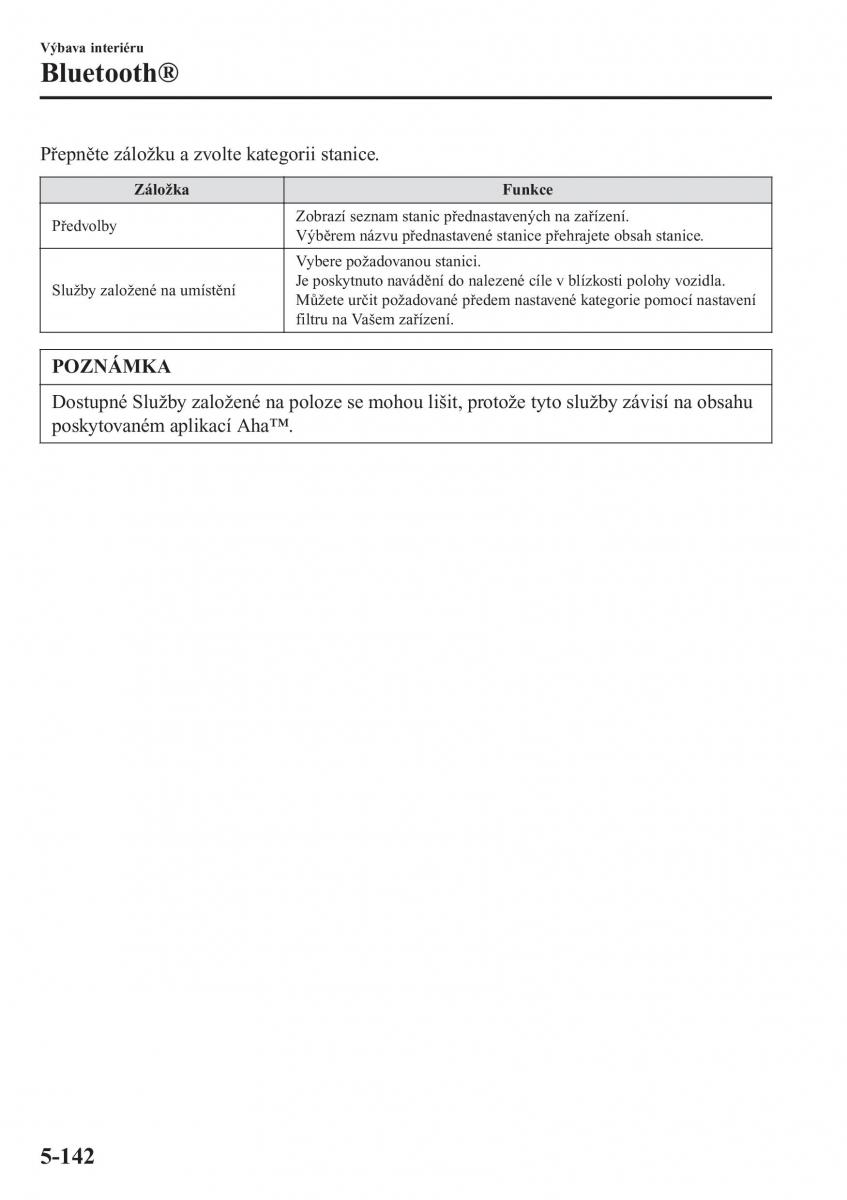 Výbava interiéru
Bluetooth®

Přepněte záložku a zvolte kategorii stanice.

| Záložka | Funkce |
|---|---|
| Předvolby | Zobrazí seznam stanic přednastavených na zařízení. Výběrem názvu přednastavené stanice přehrajete obsah stanice. |
| Služby založené na umístění | Vybere požadovanou stanici. Je poskytnuto navádění do nalezené cíle v blízkosti polohy vozidla. Můžete určit požadované předem nastavené kategorie pomocí nastavení filtru na Vašem zařízení. |

POZNÁMKA

Dostupné Služby založené na poloze se mohou lišit, protože tyto služby závisí na obsahu poskytovaném aplikací Aha™.

5-142